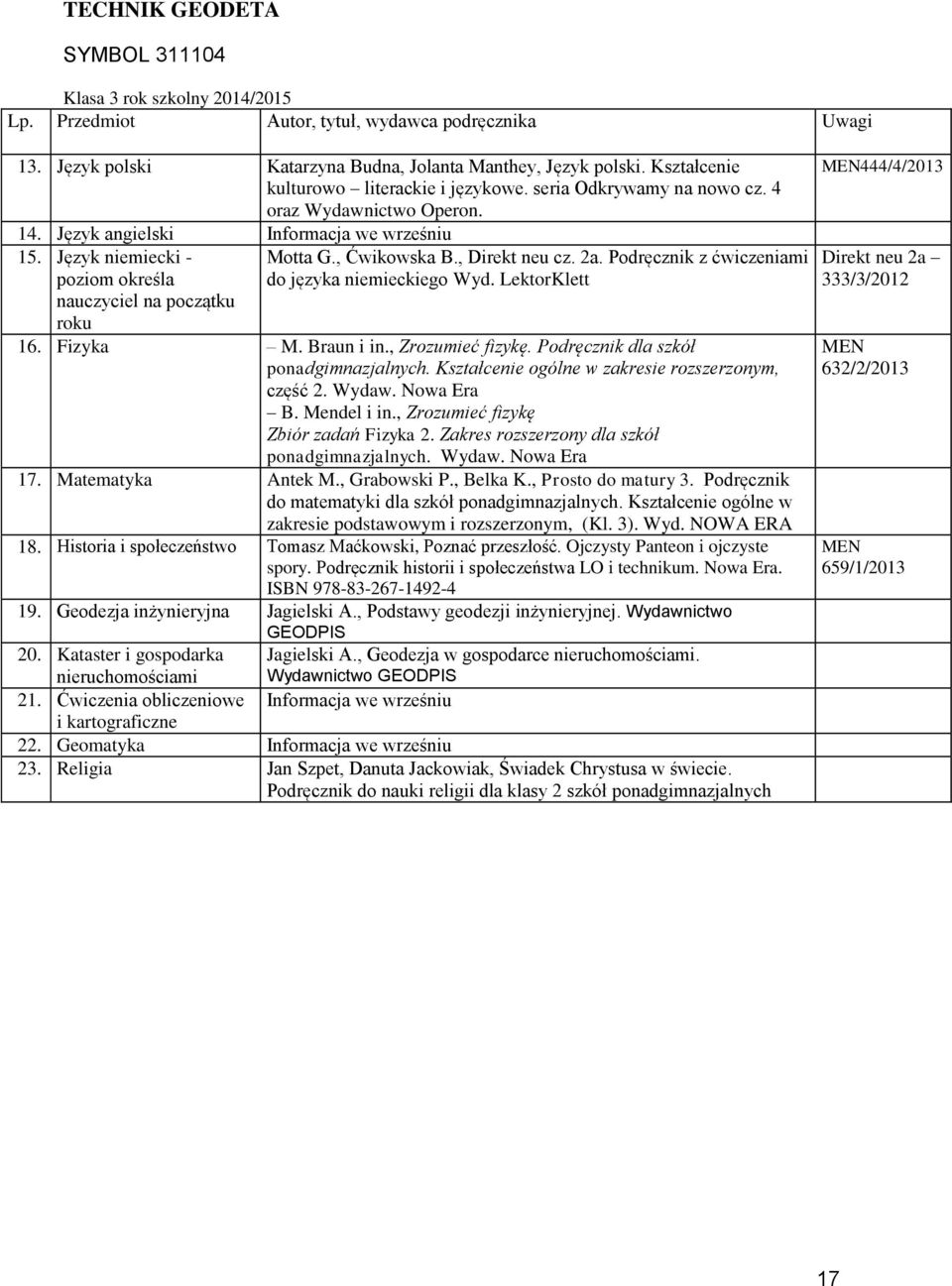 TECHNIK GEODETA

SYMBOL 311104

Klasa 3 rok szkolny 2014/2015

| Lp. | Przedmiot | Autor, tytuł, wydawca podręcznika | Uwagi |
|---|---|---|---|
| 13. | Język polski | Katarzyna Budna, Jolanta Manthey, Język polski. Kształcenie kulturowo – literackie i językowe. seria Odkrywamy na nowo cz. 4 oraz Wydawnictwo Operon. | MEN444/4/2013 |
| 14. | Język angielski | Informacja we wrześniu | |
| 15. | Język niemiecki - poziom określa nauczyciel na początku roku | Motta G., Ćwikowska B., Direkt neu cz. 2a. Podręcznik z ćwiczeniami do języka niemieckiego Wyd. LektorKlett | Direkt neu 2a – 333/3/2012 |
| 16. | Fizyka | – M. Braun i in., Zrozumieć fizykę. Podręcznik dla szkół ponadgimnazjalnych. Kształcenie ogólne w zakresie rozszerzonym, część 2. Wydaw. Nowa Era – B. Mendel i in., Zrozumieć fizykę Zbiór zadań Fizyka 2. Zakres rozszerzony dla szkół ponadgimnazjalnych. Wydaw. Nowa Era | MEN 632/2/2013 |
| 17. | Matematyka | Antek M., Grabowski P., Belka K., Prosto do matury 3. Podręcznik do matematyki dla szkół ponadgimnazjalnych. Kształcenie ogólne w zakresie podstawowym i rozszerzonym, (Kl. 3). Wyd. NOWA ERA | |
| 18. | Historia i społeczeństwo | Tomasz Maćkowski, Poznać przeszłość. Ojczysty Panteon i ojczyste spory. Podręcznik historii i społeczeństwa LO i technikum. Nowa Era. ISBN 978-83-267-1492-4 | MEN 659/1/2013 |
| 19. | Geodezja inżynieryjna | Jagielski A., Podstawy geodezji inżynieryjnej. Wydawnictwo GEODPIS | |
| 20. | Kataster i gospodarka nieruchomościami | Jagielski A., Geodezja w gospodarce nieruchomościami. Wydawnictwo GEODPIS | |
| 21. | Ćwiczenia obliczeniowe i kartograficzne | Informacja we wrześniu | |
| 22. | Geomatyka | Informacja we wrześniu | |
| 23. | Religia | Jan Szpet, Danuta Jackowiak, Świadek Chrystusa w świecie. Podręcznik do nauki religii dla klasy 2 szkół ponadgimnazjalnych | |

17